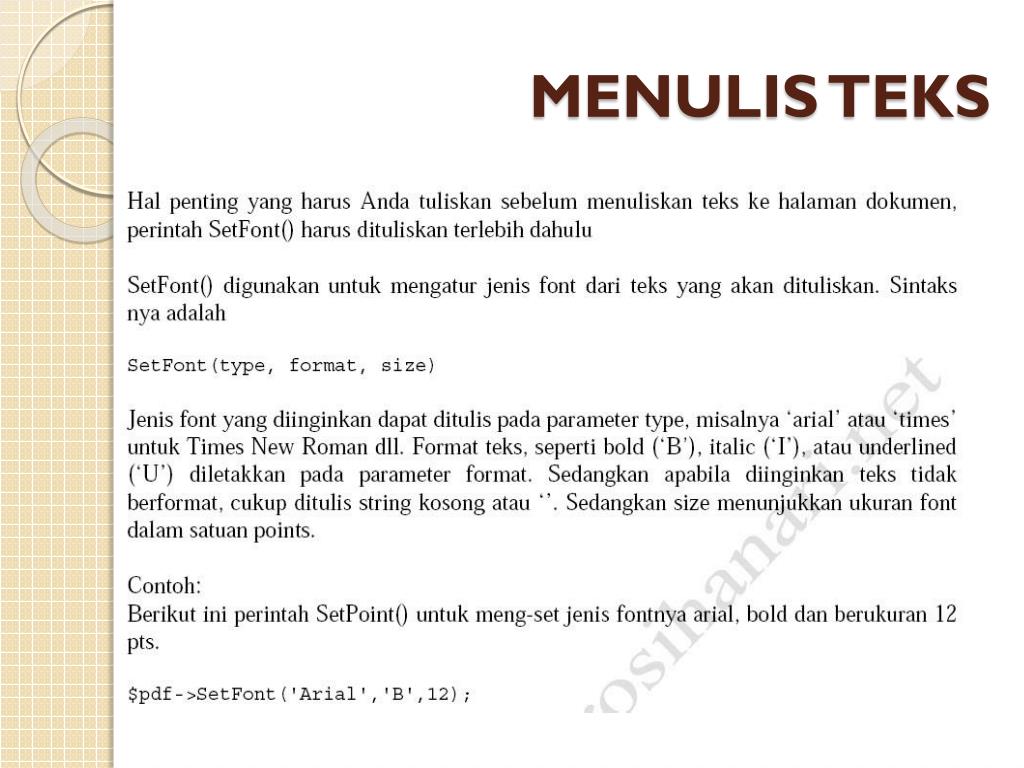 MENULIS TEKS

Hal penting yang harus Anda tuliskan sebelum menuliskan teks ke halaman dokumen, perintah SetFont() harus dituliskan terlebih dahulu

SetFont() digunakan untuk mengatur jenis font dari teks yang akan dituliskan. Sintaks nya adalah

SetFont(type, format, size)

Jenis font yang diinginkan dapat ditulis pada parameter type, misalnya 'arial' atau 'times' untuk Times New Roman dll. Format teks, seperti bold ('B'), italic ('I'), atau underlined ('U') diletakkan pada parameter format. Sedangkan apabila diinginkan teks tidak berformat, cukup ditulis string kosong atau ''. Sedangkan size menunjukkan ukuran font dalam satuan points.

Contoh:
Berikut ini perintah SetPoint() untuk meng-set jenis fontnya arial, bold dan berukuran 12 pts.

$pdf->SetFont('Arial','B',12);

rosihanari.net